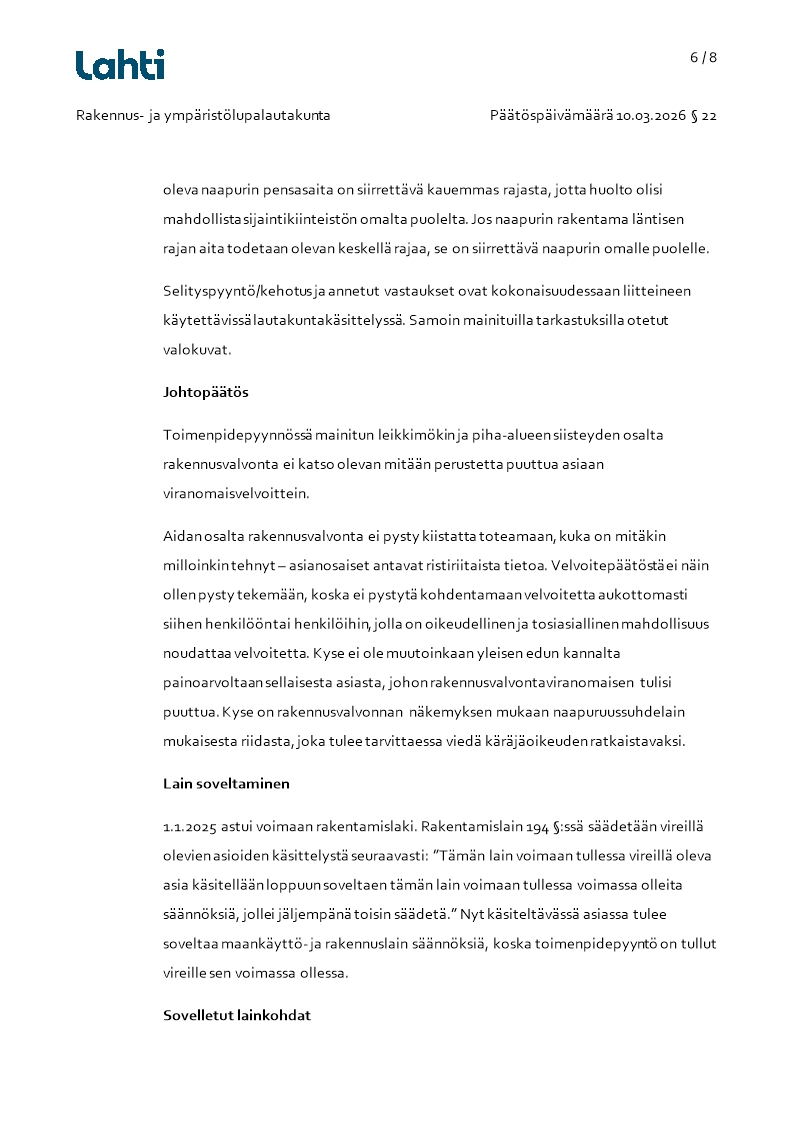 Lahti

6 / 8

Rakennus- ja ympäristölupalautakunta

Päätöspäivämäärä 10.03.2026 § 22

oleva naapurin pensasaita on siirrettävä kauemmas rajasta, jotta huolto olisi mahdollista sijaintikiinteistön omalta puolelta. Jos naapurin rakentama läntisen rajan aita todetaan olevan keskellä rajaa, se on siirrettävä naapurin omalle puolelle.

Selityspyyntö/kehotus ja annetut vastaukset ovat kokonaisuudessaan liitteineen käytettävissä lautakuntakäsittelyssä. Samoin mainituilla tarkastuksilla otetut valokuvat.

Johtopäätös

Toimenpidepyynnössä mainitun leikkimökin ja piha-alueen siisteyden osalta rakennusvalvonta ei katso olevan mitään perustetta puuttua asiaan viranomaisvelvoittein.

Aidan osalta rakennusvalvonta ei pysty kiistatta toteamaan, kuka on mitäkin milloinkin tehnyt – asianosaiset antavat ristiriitaista tietoa. Velvoitepäätöstä ei näin ollen pysty tekemään, koska ei pystytä kohdentamaan velvoitetta aukottomasti siihen henkilöön tai henkilöihin, jolla on oikeudellinen ja tosiasiallinen mahdollisuus noudattaa velvoitetta. Kyse ei ole muutoinkaan yleisen edun kannalta painoarvoltaan sellaisesta asiasta, johon rakennusvalvontaviranomaisen tulisi puuttua. Kyse on rakennusvalvonnan näkemyksen mukaan naapuruussuhdelain mukaisesta riidasta, joka tulee tarvittaessa viedä käräjäoikeuden ratkaistavaksi.

Lain soveltaminen

1.1.2025 astui voimaan rakentamislaki. Rakentamislain 194 §:ssä säädetään vireillä olevien asioiden käsittelystä seuraavasti: ”Tämän lain voimaan tullessa vireillä oleva asia käsitellään loppuun soveltaen tämän lain voimaan tullessa voimassa olleita säännöksiä, jollei jäljempänä toisin säädetä.” Nyt käsiteltävässä asiassa tulee soveltaa maankäyttö- ja rakennuslain säännöksiä, koska toimenpidepyyntö on tullut vireille sen voimassa ollessa.

Sovelletut lainkohdat